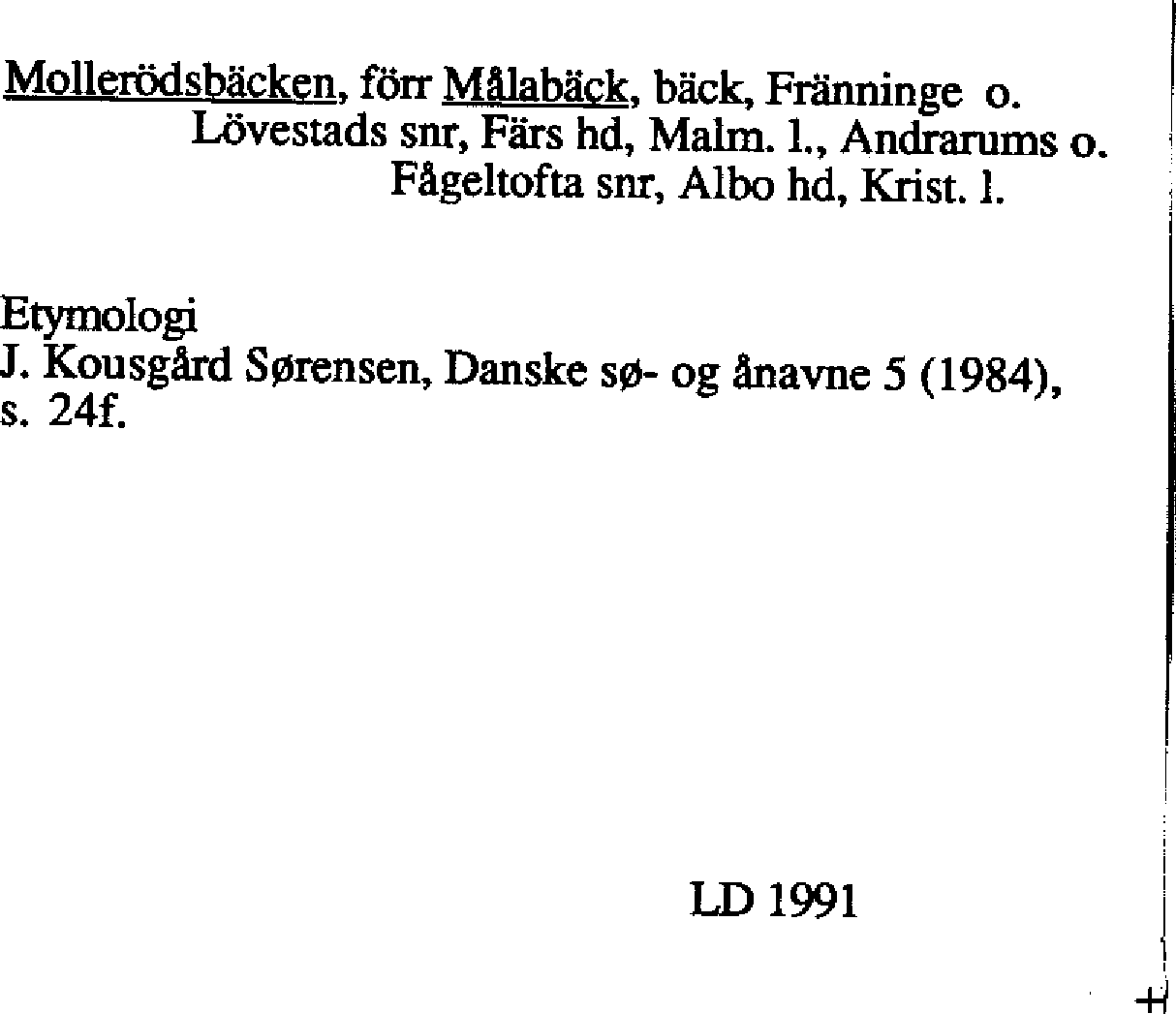 Mollerödsbäcken, förr Målabäck, bäck, Fränninge o. Lövestads snr, Färs hd, Malm. l., Andrarums o. Fågeltofta snr, Albo hd, Krist. l.

Etymologi
J. Kousgård Sørensen, Danske sø- og ånavne 5 (1984), s. 24f.

LD 1991